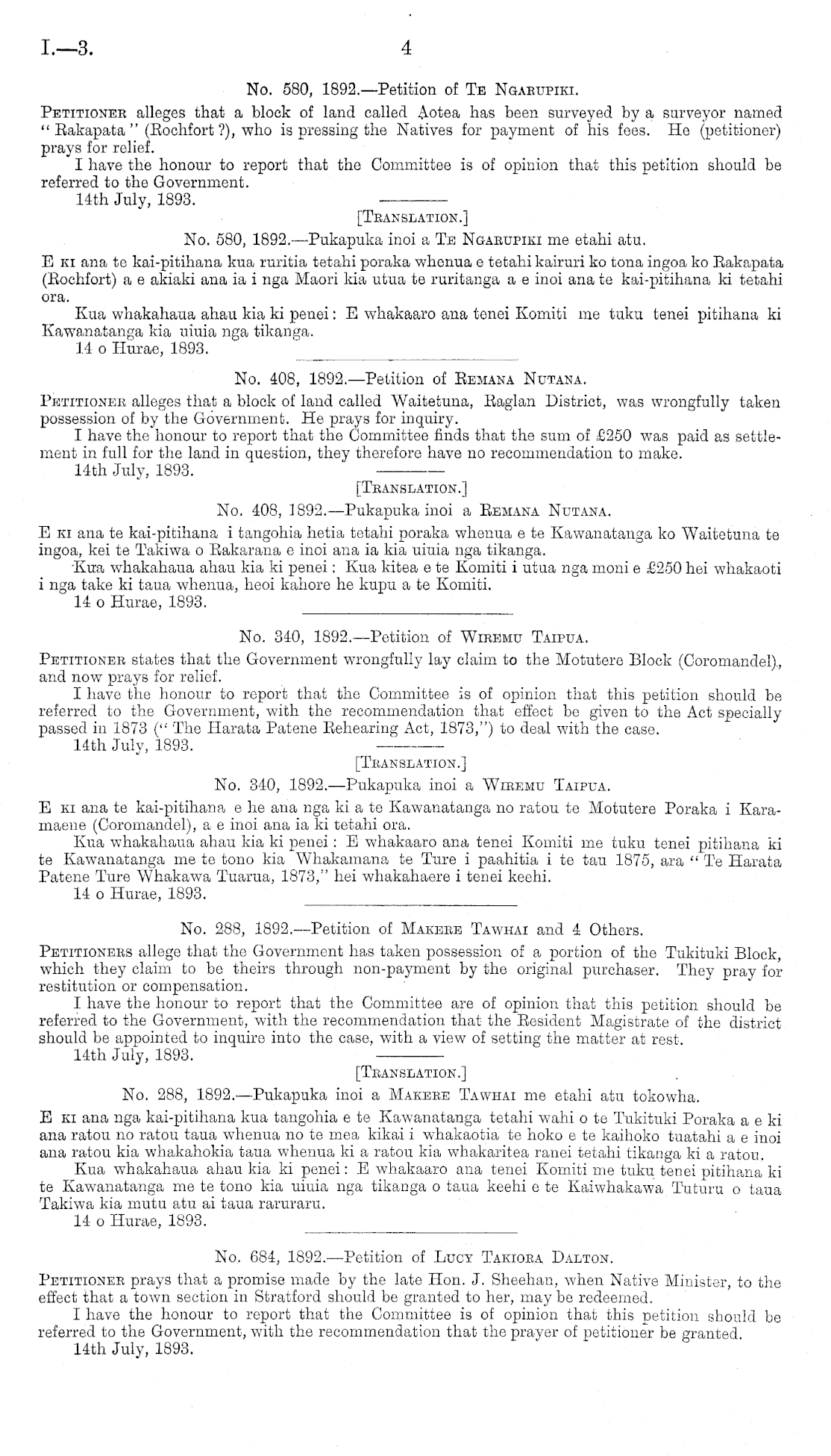 I.—3. 4

No. 580, 1892.—Petition of Te Ngarupiki.

Petitioner alleges that a block of land called Aotea has been surveyed by a surveyor named "Rakapata" (Rochfort ?), who is pressing the Natives for payment of his fees. He (petitioner) prays for relief.

I have the honour to report that the Committee is of opinion that this petition should be referred to the Government.

14th July, 1893.

[Translation.]

No. 580, 1892.—Pukapuka inoi a Te Ngarupiki me etahi atu.

E ki ana te kai-pitihana kua ruritia tetahi poraka whenua e tetahi kairuri ko tona ingoa ko Rakapata (Rochfort) a e akiaki ana ia i nga Maori kia utua te ruritanga a e inoi ana te kai-pitihana ki tetahi ora.

Kua whakahaua ahau kia ki penei: E whakaaro ana tenei Komiti me tuku tenei pitihana ki Kawanatanga kia uiuia nga tikanga.

14 o Hurae, 1893.

No. 408, 1892.—Petition of Remana Nutana.

Petitioner alleges that a block of land called Waitetuna, Raglan District, was wrongfully taken possession of by the Government. He prays for inquiry.

I have the honour to report that the Committee finds that the sum of £250 was paid as settlement in full for the land in question, they therefore have no recommendation to make.

14th July, 1893.

[Translation.]

No. 408, 1892.—Pukapuka inoi a Remana Nutana.

E ki ana te kai-pitihana i tangohia hetia tetahi poraka whenua e te Kawanatanga ko Waitetuna te ingoa, kei te Takiwa o Rakarana e inoi ana ia kia uiuia nga tikanga.

Kua whakahaua ahau kia ki penei: Kua kitea e te Komiti i utua nga moni e £250 hei whakaoti i nga take ki taua whenua, heoi kahore he kupu a te Komiti.

14 o Hurae, 1893.

No. 340, 1892.—Petition of Wiremu Taipua.

Petitioner states that the Government wrongfully lay claim to the Motutere Block (Coromandel), and now prays for relief.

I have the honour to report that the Committee is of opinion that this petition should be referred to the Government, with the recommendation that effect be given to the Act specially passed in 1873 ("The Harata Patene Rehearing Act, 1873,") to deal with the case.

14th July, 1893.

[Translation.]

No. 340, 1892.—Pukapuka inoi a Wiremu Taipua.

E ki ana te kai-pitihana e he ana nga ki a te Kawanatanga no ratou te Motutere Poraka i Karamaene (Coromandel), a e inoi ana ia ki tetahi ora.

Kua whakahaua ahau kia ki penei: E whakaaro ana tenei Komiti me tuku tenei pitihana ki te Kawanatanga me te tono kia Whakamana te Ture i paahitia i te tau 1875, ara "Te Harata Patene Ture Whakawa Tuarua, 1873," hei whakahaere i tenei keehi.

14 o Hurae, 1893.

No. 288, 1892.—Petition of Makere Tawhai and 4 Others.

Petitioners allege that the Government has taken possession of a portion of the Tukituki Block, which they claim to be theirs through non-payment by the original purchaser. They pray for restitution or compensation.

I have the honour to report that the Committee are of opinion that this petition should be referred to the Government, with the recommendation that the Resident Magistrate of the district should be appointed to inquire into the case, with a view of setting the matter at rest.

14th July, 1893.

[Translation.]

No. 288, 1892.—Pukapuka inoi a Makere Tawhai me etahi atu tokowha.

E ki ana nga kai-pitihana kua tangohia e te Kawanatanga tetahi wahi o te Tukituki Poraka a e ki ana ratou no ratou taua whenua no te mea kikai i whakaotia te hoko e te kaihoko tuatahi a e inoi ana ratou kia whakahokia taua whenua ki a ratou kia whakaritea ranei tetahi tikanga ki a ratou.

Kua whakahaua ahau kia ki penei: E whakaaro ana tenei Komiti me tuku tenei pitihana ki te Kawanatanga me te tono kia uiuia nga tikanga o taua keehi e te Kaiwhakawa Tuturu o taua Takiwa kia mutu atu ai taua raruraru.

14 o Hurae, 1893.

No. 684, 1892.—Petition of Lucy Takiora Dalton.

Petitioner prays that a promise made by the late Hon. J. Sheehan, when Native Minister, to the effect that a town section in Stratford should be granted to her, may be redeemed.

I have the honour to report that the Committee is of opinion that this petition should be referred to the Government, with the recommendation that the prayer of petitioner be granted.

14th July, 1893.